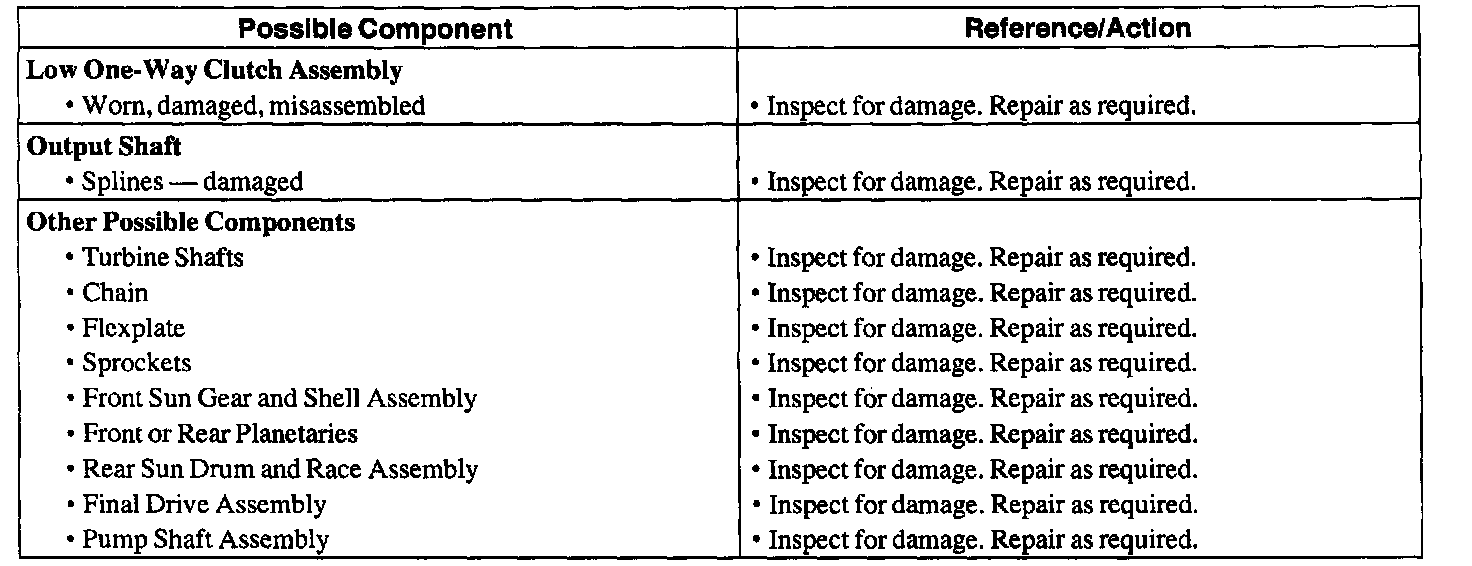 | Possible Component | Reference/Action |
|---|---|
| **Low One-Way Clutch Assembly** | |
| • Worn, damaged, misassembled | • Inspect for damage. Repair as required. |
| **Output Shaft** | |
| • Splines — damaged | • Inspect for damage. Repair as required. |
| **Other Possible Components** | |
| • Turbine Shafts | • Inspect for damage. Repair as required. |
| • Chain | • Inspect for damage. Repair as required. |
| • Flexplate | • Inspect for damage. Repair as required. |
| • Sprockets | • Inspect for damage. Repair as required. |
| • Front Sun Gear and Shell Assembly | • Inspect for damage. Repair as required. |
| • Front or Rear Planetaries | • Inspect for damage. Repair as required. |
| • Rear Sun Drum and Race Assembly | • Inspect for damage. Repair as required. |
| • Final Drive Assembly | • Inspect for damage. Repair as required. |
| • Pump Shaft Assembly | • Inspect for damage. Repair as required. |